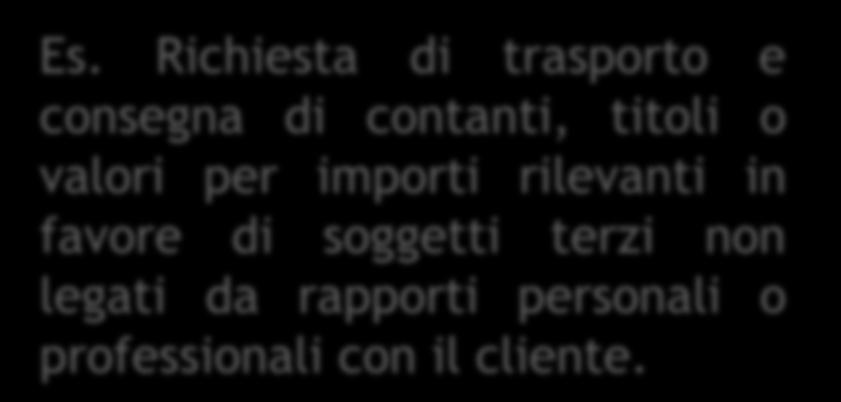 Es. Richiesta di trasporto e consegna di contanti, titoli o valori per importi rilevanti in favore di soggetti terzi non legati da rapporti personali o professionali con il cliente.